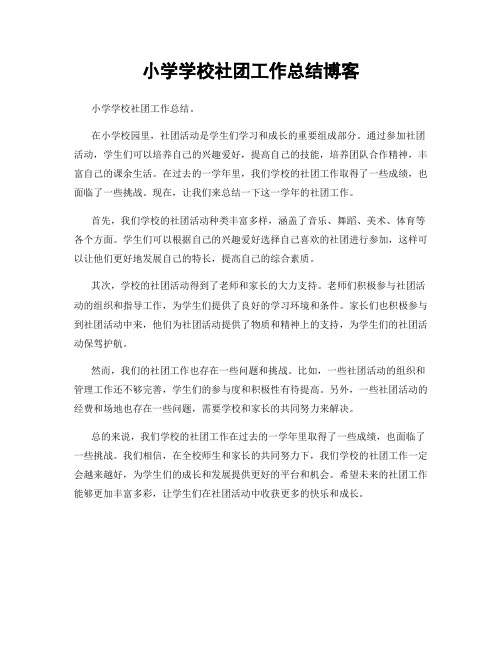 小学学校社团工作总结博客

小学学校社团工作总结。

在小学校园里，社团活动是学生们学习和成长的重要组成部分。通过参加社团活动，学生们可以培养自己的兴趣爱好，提高自己的技能，培养团队合作精神，丰富自己的课余生活。在过去的一学年里，我们学校的社团工作取得了一些成绩，也面临了一些挑战。现在，让我们来总结一下这一学年的社团工作。

首先，我们学校的社团活动种类丰富多样，涵盖了音乐、舞蹈、美术、体育等各个方面。学生们可以根据自己的兴趣爱好选择自己喜欢的社团进行参加，这样可以让他们更好地发展自己的特长，提高自己的综合素质。

其次，学校的社团活动得到了老师和家长的大力支持。老师们积极参与社团活动的组织和指导工作，为学生们提供了良好的学习环境和条件。家长们也积极参与到社团活动中来，他们为社团活动提供了物质和精神上的支持，为学生们的社团活动保驾护航。

然而，我们的社团工作也存在一些问题和挑战。比如，一些社团活动的组织和管理工作还不够完善，学生们的参与度和积极性有待提高。另外，一些社团活动的经费和场地也存在一些问题，需要学校和家长的共同努力来解决。

总的来说，我们学校的社团工作在过去的一学年里取得了一些成绩，也面临了一些挑战。我们相信，在全校师生和家长的共同努力下，我们学校的社团工作一定会越来越好，为学生们的成长和发展提供更好的平台和机会。希望未来的社团工作能够更加丰富多彩，让学生们在社团活动中收获更多的快乐和成长。